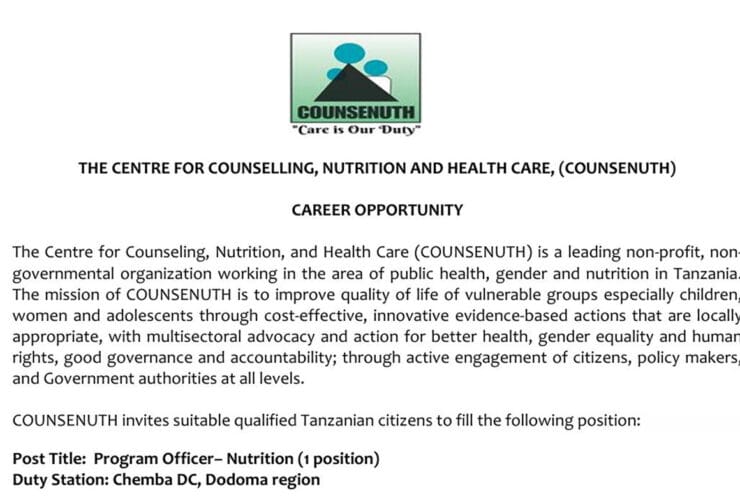 COUNSENUTH
"Care is Our Duty"

THE CENTRE FOR COUNSELLING, NUTRITION AND HEALTH CARE, (COUNSENUTH)

CAREER OPPORTUNITY

The Centre for Counseling, Nutrition, and Health Care (COUNSENUTH) is a leading non-profit, non-governmental organization working in the area of public health, gender and nutrition in Tanzania. The mission of COUNSENUTH is to improve quality of life of vulnerable groups especially children, women and adolescents through cost-effective, innovative evidence-based actions that are locally appropriate, with multisectoral advocacy and action for better health, gender equality and human rights, good governance and accountability; through active engagement of citizens, policy makers, and Government authorities at all levels.

COUNSENUTH invites suitable qualified Tanzanian citizens to fill the following position:

Post Title: Program Officer– Nutrition (1 position)
Duty Station: Chemba DC, Dodoma region